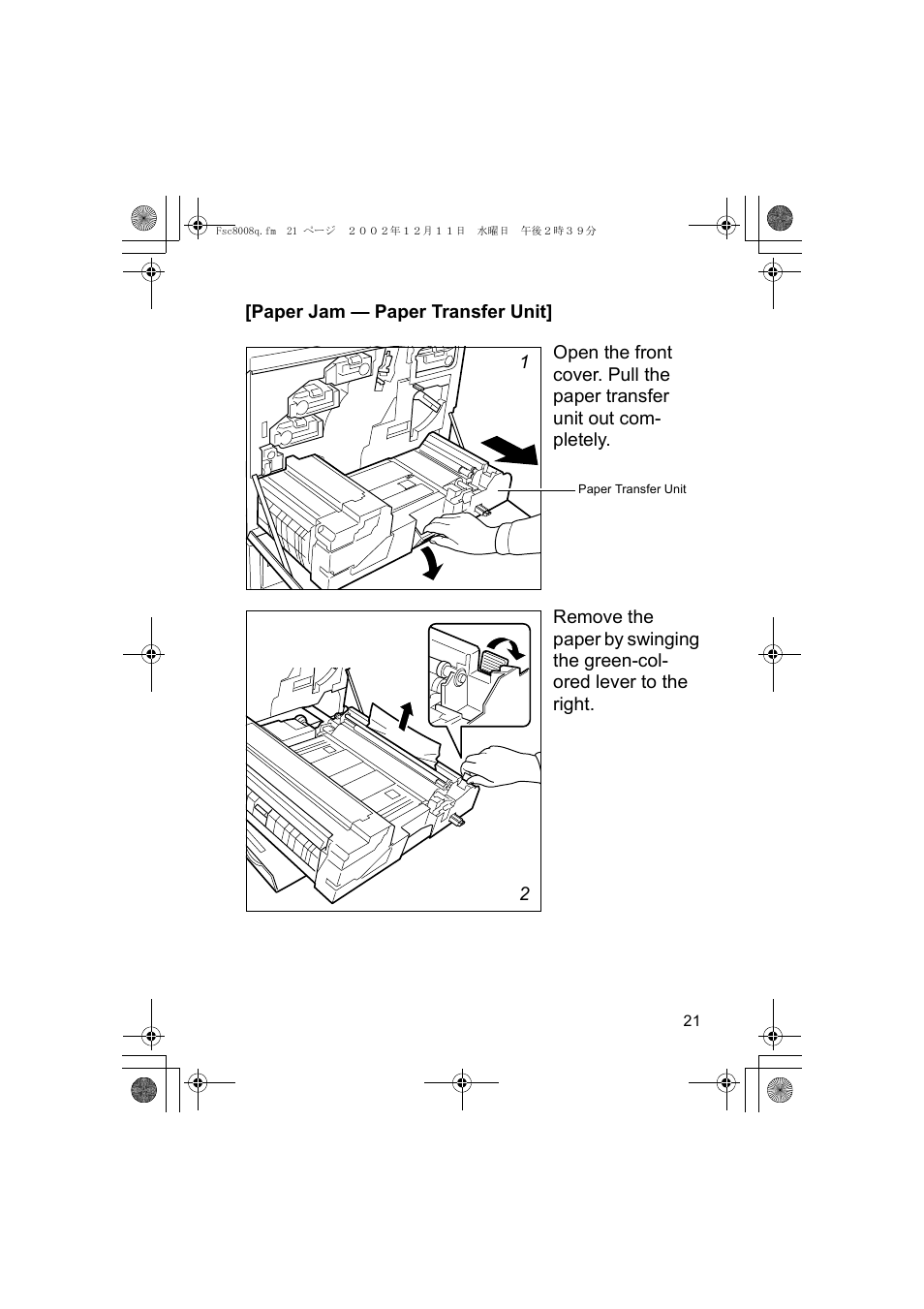 Fsc8008q.fm 21 ページ ２００２年１２月１１日 水曜日 午後２時３９分

[Paper Jam — Paper Transfer Unit]

1

Open the front cover. Pull the paper transfer unit out completely.

Paper Transfer Unit

Remove the paper by swinging the green-colored lever to the right.

2

21